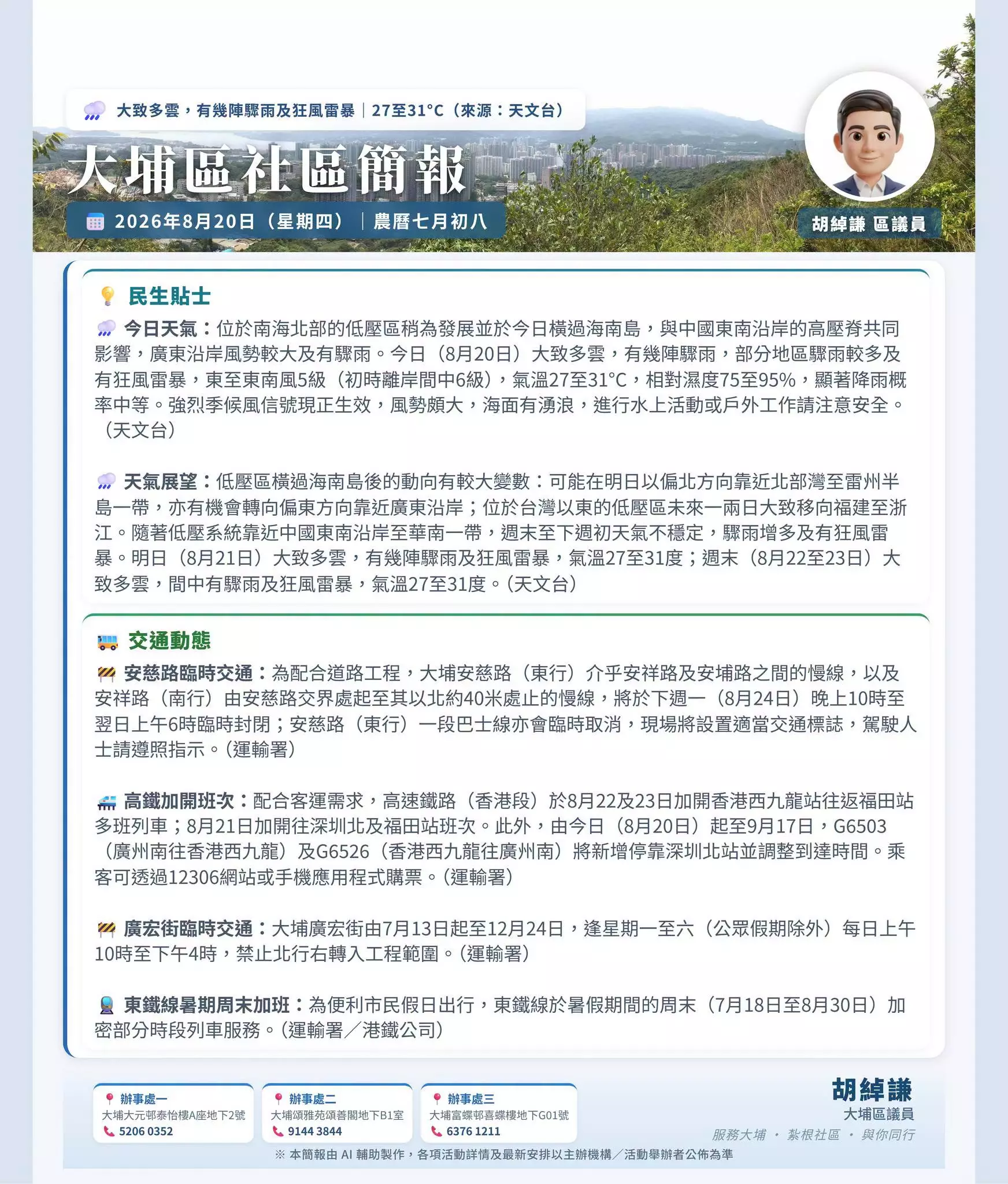 大致多雲，有幾陣驟雨及狂風雷暴｜27至31°C（來源：天文台）

大埔區社區簡報

2026年8月20日（星期四）｜農曆七月初八

胡綽謙 區議員

民生貼士

今日天氣：位於南海北部的低壓區稍為發展並於今日橫過海南島，與中國東南沿岸的高壓脊共同影響，廣東沿岸風勢較大及有驟雨。今日（8月20日）大致多雲，有幾陣驟雨，部分地區驟雨較多及有狂風雷暴，東至東南風5級（初時離岸間中6級），氣溫27至31°C，相對濕度75至95%，顯著降雨概率中等。強烈季候風信號現正生效，風勢頗大，海面有湧浪，進行水上活動或戶外工作請注意安全。（天文台）

天氣展望：低壓區橫過海南島後的動向有較大變數：可能在明日以偏北方向靠近北部灣至雷州半島一帶，亦有機會轉向偏東方向靠近廣東沿岸；位於台灣以東的低壓區未來一兩日大致移向福建至浙江。隨著低壓系統靠近中國東南沿岸至華南一帶，週末至下週初天氣不穩定，驟雨增多及有狂風雷暴。明日（8月21日）大致多雲，有幾陣驟雨及狂風雷暴，氣溫27至31度；週末（8月22至23日）大致多雲，間中有驟雨及狂風雷暴，氣溫27至31度。(天文台)

交通動態

安慈路臨時交通：為配合道路工程，大埔安慈路（東行）介乎安祥路及安埔路之間的慢線，以及安祥路（南行）由安慈路交界處起至其以北約40米處止的慢線，將於下週一（8月24日）晚上10時至翌日上午6時臨時封閉；安慈路（東行）一段巴士線亦會臨時取消，現場將設置適當交通標誌，駕駛人士請遵照指示。(運輸署)

高鐵加開班次：配合客運需求，高速鐵路（香港段）於8月22及23日加開香港西九龍站往返福田站多班列車；8月21日加開往深圳北及福田站班次。此外，由今日（8月20日）起至9月17日，G6503（廣州南往香港西九龍）及G6526（香港西九龍往廣州南）將新增停靠深圳北站並調整到達時間。乘客可透過12306網站或手機應用程式購票。(運輸署)

廣宏街臨時交通：大埔廣宏街由7月13日起至12月24日，逢星期一至六（公眾假期除外）每日上午10時至下午4時，禁止北行右轉入工程範圍。(運輸署)

東鐵線暑期周末加班：為便利市民假日出行，東鐵線於暑假期間的周末（7月18日至8月30日）加密部分時段列車服務。(運輸署／港鐵公司)

辦事處一
大埔大元邨泰怡樓A座地下2號
5206 0352

辦事處二
大埔頌雅苑頌善閣地下B1室
9144 3844

辦事處三
大埔富蝶邨喜蝶樓地下G01號
6376 1211

胡綽謙
大埔區議員
服務大埔 · 紮根社區 · 與你同行

※ 本簡報由 AI 輔助製作，各項活動詳情及最新安排以主辦機構／活動舉辦者公佈為準